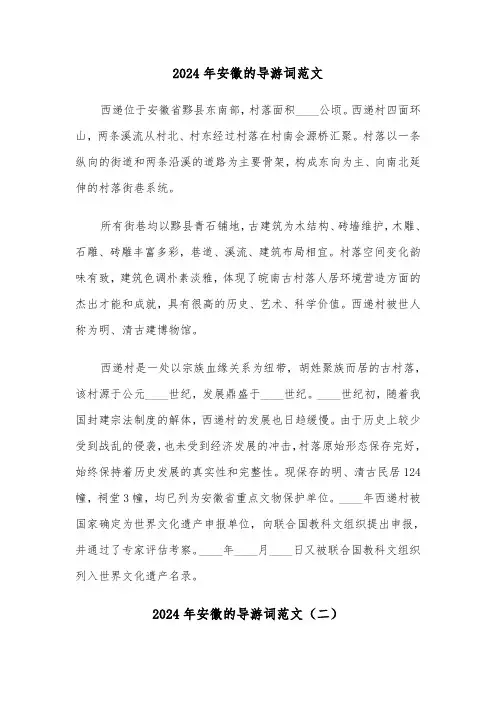 2024年安徽的导游词范文

西递位于安徽省黟县东南部，村落面积____公顷。西递村四面环山，两条溪流从村北、村东经过村落在村南会源桥汇聚。村落以一条纵向的街道和两条沿溪的道路为主要骨架，构成东向为主、向南北延伸的村落街巷系统。

所有街巷均以黟县青石铺地，古建筑为木结构、砖墙维护，木雕、石雕、砖雕丰富多彩，巷道、溪流、建筑布局相宜。村落空间变化韵味有致，建筑色调朴素淡雅，体现了皖南古村落人居环境营造方面的杰出才能和成就，具有很高的历史、艺术、科学价值。西递村被世人称为明、清古建博物馆。

西递村是一处以宗族血缘关系为纽带，胡姓聚族而居的古村落，该村源于公元____世纪，发展鼎盛于____世纪。____世纪初，随着我国封建宗法制度的解体，西递村的发展也日趋缓慢。由于历史上较少受到战乱的侵袭，也未受到经济发展的冲击，村落原始形态保存完好，始终保持着历史发展的真实性和完整性。现保存的明、清古民居124幢，祠堂3幢，均已列为安徽省重点文物保护单位。____年西递村被国家确定为世界文化遗产申报单位，向联合国教科文组织提出申报，并通过了专家评估考察。____年____月____日又被联合国教科文组织列入世界文化遗产名录。

2024年安徽的导游词范文（二）